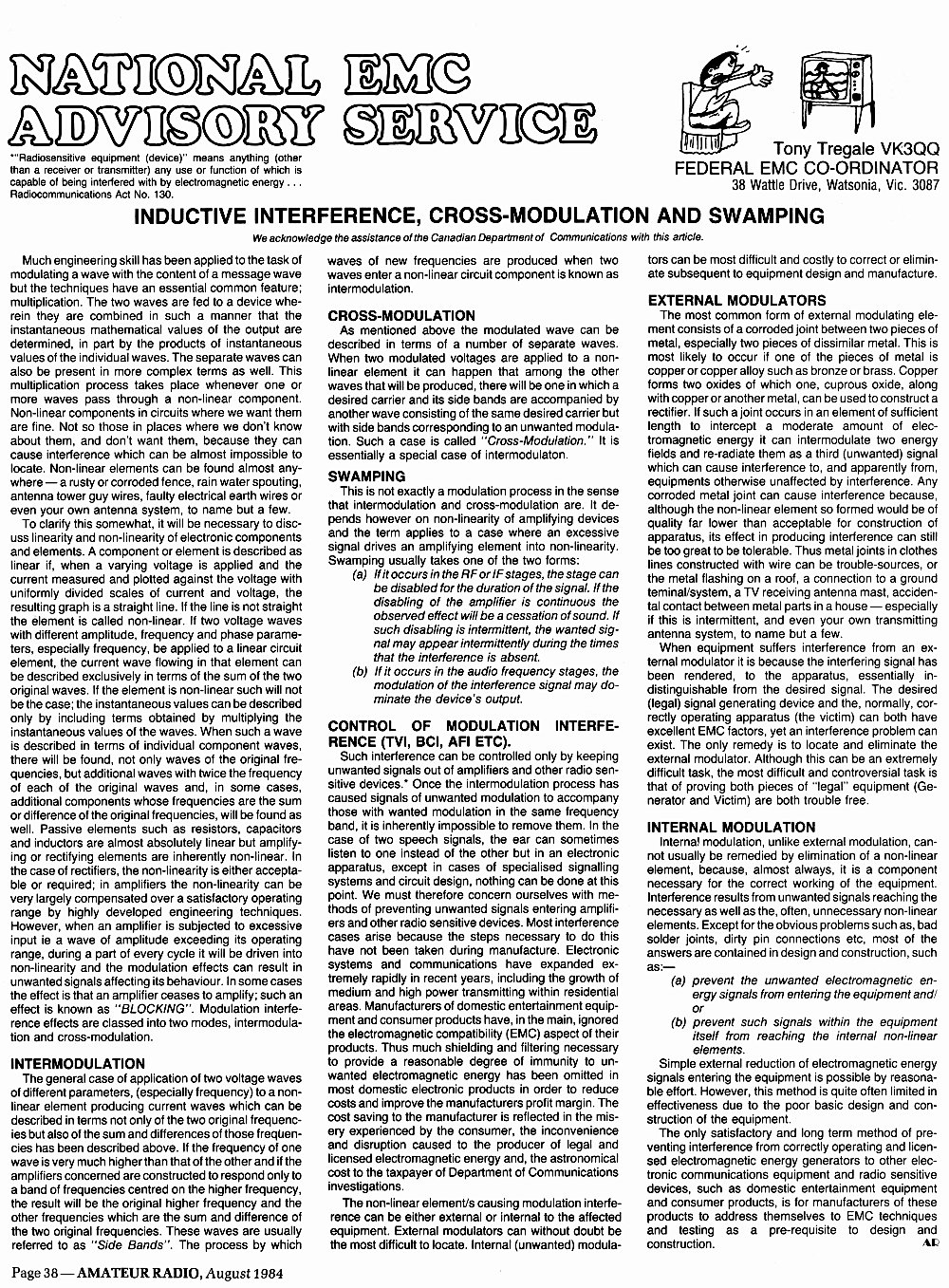 NATIONAL EMC ADVISORY SERVICE

*"Radiosensitive equipment (device)" means anything (other than a receiver or transmitter) any use or function of which is capable of being interfered with by electromagnetic energy . . . Radiocommunications Act No. 130.

Tony Tregale VK3QQ
FEDERAL EMC CO-ORDINATOR
38 Wattle Drive, Watsonia, Vic. 3087

INDUCTIVE INTERFERENCE, CROSS-MODULATION AND SWAMPING

We acknowledge the assistance of the Canadian Department of Communications with this article.

Much engineering skill has been applied to the task of modulating a wave with the content of a message wave but the techniques have an essential common feature; multiplication. The two waves are fed to a device wherein they are combined in such a manner that the instantaneous mathematical values of the output are determined, in part by the products of instantaneous values of the individual waves. The separate waves can also be present in more complex terms as well. This multiplication process takes place whenever one or more waves pass through a non-linear component. Non-linear components in circuits where we want them are fine. Not so those in places where we don't know about them, and don't want them, because they can cause interference which can be almost impossible to locate. Non-linear elements can be found almost anywhere — a rusty or corroded fence, rain water spouting, antenna tower guy wires, faulty electrical earth wires or even your own antenna system, to name but a few.

To clarify this somewhat, it will be necessary to discuss linearity and non-linearity of electronic components and elements. A component or element is described as linear if, when a varying voltage is applied and the current measured and plotted against the voltage with uniformly divided scales of current and voltage, the resulting graph is a straight line. If the line is not straight the element is called non-linear. If two voltage waves with different amplitude, frequency and phase parameters, especially frequency, be applied to a linear circuit element, the current wave flowing in that element can be described exclusively in terms of the sum of the two original waves. If the element is non-linear such will not be the case; the instantaneous values can be described only by including terms obtained by multiplying the instantaneous values of the waves. When such a wave is described in terms of individual component waves, there will be found, not only waves of the original frequencies, but additional waves with twice the frequency of each of the original waves and, in some cases, additional components whose frequencies are the sum or difference of the original frequencies, will be found as well. Passive elements such as resistors, capacitors and inductors are almost absolutely linear but amplifying or rectifying elements are inherently non-linear. In the case of rectifiers, the non-linearity is either acceptable or required; in amplifiers the non-linearity can be very largely compensated over a satisfactory operating range by highly developed engineering techniques. However, when an amplifier is subjected to excessive input ie a wave of amplitude exceeding its operating range, during a part of every cycle it will be driven into non-linearity and the modulation effects can result in unwanted signals affecting its behaviour. In some cases the effect is that an amplifier ceases to amplify; such an effect is known as "BLOCKING". Modulation interference effects are classed into two modes, intermodulation and cross-modulation.

INTERMODULATION
The general case of application of two voltage waves of different parameters, (especially frequency) to a non-linear element producing current waves which can be described in terms not only of the two original frequencies but also of the sum and differences of those frequencies has been described above. If the frequency of one wave is very much higher than that of the other and if the amplifiers concerned are constructed to respond only to a band of frequencies centred on the higher frequency, the result will be the original higher frequency and the other frequencies which are the sum and difference of the two original frequencies. These waves are usually referred to as "Side Bands". The process by which waves of new frequencies are produced when two waves enter a non-linear circuit component is known as intermodulation.

CROSS-MODULATION
As mentioned above the modulated wave can be described in terms of a number of separate waves. When two modulated voltages are applied to a non-linear element it can happen that among the other waves that will be produced, there will be one in which a desired carrier and its side bands are accompanied by another wave consisting of the same desired carrier but with side bands corresponding to an unwanted modulation. Such a case is called "Cross-Modulation." It is essentially a special case of intermodulaton.

SWAMPING
This is not exactly a modulation process in the sense that intermodulation and cross-modulation are. It depends however on non-linearity of amplifying devices and the term applies to a case where an excessive signal drives an amplifying element into non-linearity. Swamping usually takes one of the two forms:
(a) If it occurs in the RF or IF stages, the stage can be disabled for the duration of the signal. If the disabling of the amplifier is continuous the observed effect will be a cessation of sound. If such disabling is intermittent, the wanted signal may appear intermittently during the times that the interference is absent.
(b) If it occurs in the audio frequency stages, the modulation of the interference signal may dominate the device's output.

CONTROL OF MODULATION INTERFERENCE (TVI, BCI, AFI ETC).
Such interference can be controlled only by keeping unwanted signals out of amplifiers and other radio sensitive devices.* Once the intermodulation process has caused signals of unwanted modulation to accompany those with wanted modulation in the same frequency band, it is inherently impossible to remove them. In the case of two speech signals, the ear can sometimes listen to one instead of the other but in an electronic apparatus, except in cases of specialised signalling systems and circuit design, nothing can be done at this point. We must therefore concern ourselves with methods of preventing unwanted signals entering amplifiers and other radio sensitive devices. Most interference cases arise because the steps necessary to do this have not been taken during manufacture. Electronic systems and communications have expanded extremely rapidly in recent years, including the growth of medium and high power transmitting within residential areas. Manufacturers of domestic entertainment equipment and consumer products have, in the main, ignored the electromagnetic compatibility (EMC) aspect of their products. Thus much shielding and filtering necessary to provide a reasonable degree of immunity to unwanted electromagnetic energy has been omitted in most domestic electronic products in order to reduce costs and improve the manufacturers profit margin. The cost saving to the manufacturer is reflected in the misery experienced by the consumer, the inconvenience and disruption caused to the producer of legal and licensed electromagnetic energy and, the astronomical cost to the taxpayer of Department of Communications investigations.

The non-linear element/s causing modulation interference can be either external or internal to the affected equipment. External modulators can without doubt be the most difficult to locate. Internal (unwanted) modulators can be most difficult and costly to correct or eliminate subsequent to equipment design and manufacture.

EXTERNAL MODULATORS
The most common form of external modulating element consists of a corroded joint between two pieces of metal, especially two pieces of dissimilar metal. This is most likely to occur if one of the pieces of metal is copper or copper alloy such as bronze or brass. Copper forms two oxides of which one, cuprous oxide, along with copper or another metal, can be used to construct a rectifier. If such a joint occurs in an element of sufficient length to intercept a moderate amount of electromagnetic energy it can intermodulate two energy fields and re-radiate them as a third (unwanted) signal which can cause interference to, and apparently from, equipments otherwise unaffected by interference. Any corroded metal joint can cause interference because, although the non-linear element so formed would be of quality far lower than acceptable for construction of apparatus, its effect in producing interference can still be too great to be tolerable. Thus metal joints in clothes lines constructed with wire can be trouble-sources, or the metal flashing on a roof, a connection to a ground teminal/system, a TV receiving antenna mast, accidental contact between metal parts in a house — especially if this is intermittent, and even your own transmitting antenna system, to name but a few.

When equipment suffers interference from an external modulator it is because the interfering signal has been rendered, to the apparatus, essentially indistinguishable from the desired signal. The desired (legal) signal generating device and the, normally, correctly operating apparatus (the victim) can both have excellent EMC factors, yet an interference problem can exist. The only remedy is to locate and eliminate the external modulator. Although this can be an extremely difficult task, the most difficult and controversial task is that of proving both pieces of "legal" equipment (Generator and Victim) are both trouble free.

INTERNAL MODULATION
Internal modulation, unlike external modulation, cannot usually be remedied by elimination of a non-linear element, because, almost always, it is a component necessary for the correct working of the equipment. Interference results from unwanted signals reaching the necessary as well as the, often, unnecessary non-linear elements. Except for the obvious problems such as, bad solder joints, dirty pin connections etc, most of the answers are contained in design and construction, such as:—
(a) prevent the unwanted electromagnetic energy signals from entering the equipment and/or
(b) prevent such signals within the equipment itself from reaching the internal non-linear elements.

Simple external reduction of electromagnetic energy signals entering the equipment is possible by reasonable effort. However, this method is quite often limited in effectiveness due to the poor basic design and construction of the equipment.

The only satisfactory and long term method of preventing interference from correctly operating and licensed electromagnetic energy generators to other electronic communications equipment and radio sensitive devices, such as domestic entertainment equipment and consumer products, is for manufacturers of these products to address themselves to EMC techniques and testing as a pre-requisite to design and construction. AR

Page 38 — AMATEUR RADIO, August 1984